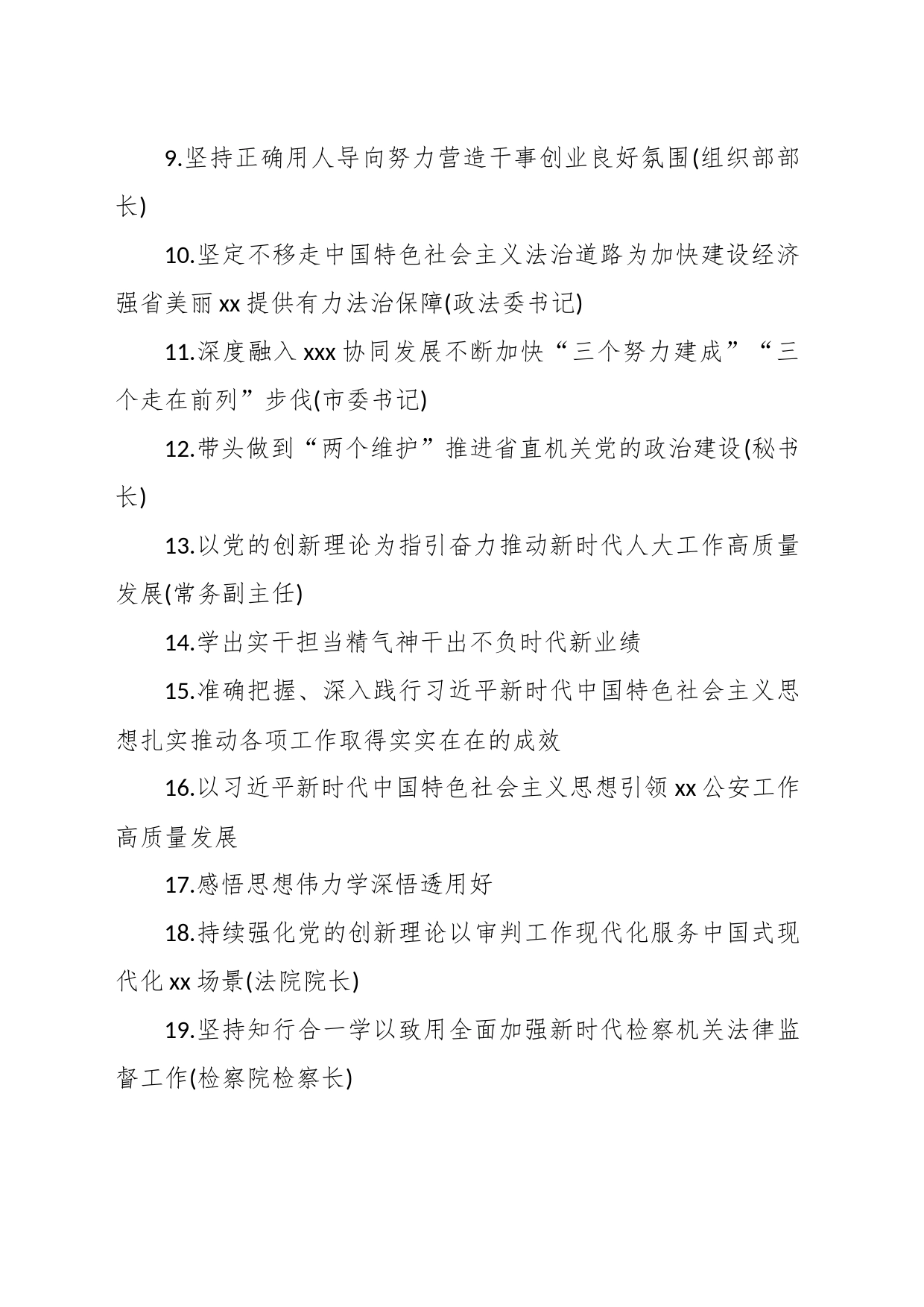 9.坚持正确用人导向努力营造干事创业良好氛围(组织部部长)

10.坚定不移走中国特色社会主义法治道路为加快建设经济强省美丽xx提供有力法治保障(政法委书记)

11.深度融入xxx协同发展不断加快“三个努力建成”“三个走在前列”步伐(市委书记)

12.带头做到“两个维护”推进省直机关党的政治建设(秘书长)

13.以党的创新理论为指引奋力推动新时代人大工作高质量发展(常务副主任)

14.学出实干担当精气神干出不负时代新业绩

15.准确把握、深入践行习近平新时代中国特色社会主义思想扎实推动各项工作取得实实在在的成效

16.以习近平新时代中国特色社会主义思想引领xx公安工作高质量发展

17.感悟思想伟力学深悟透用好

18.持续强化党的创新理论以审判工作现代化服务中国式现代化xx场景(法院院长)

19.坚持知行合一学以致用全面加强新时代检察机关法律监督工作(检察院检察长)